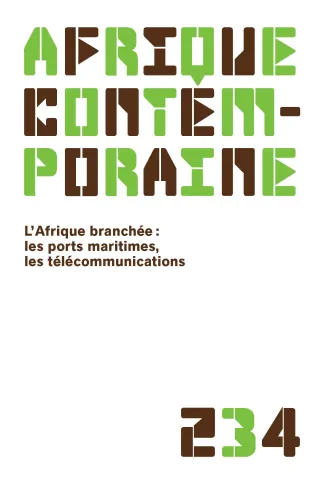 AFRIQUE CONTEM-PORAINE

L'Afrique branchée : les ports maritimes, les télécommunications

234